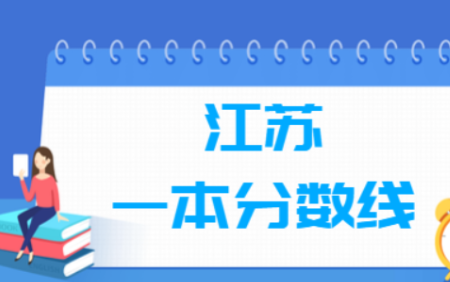 江苏
一本分数线